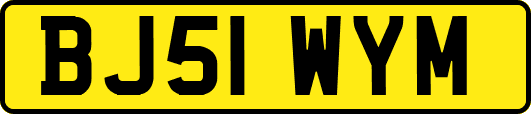 BJ51 WYM